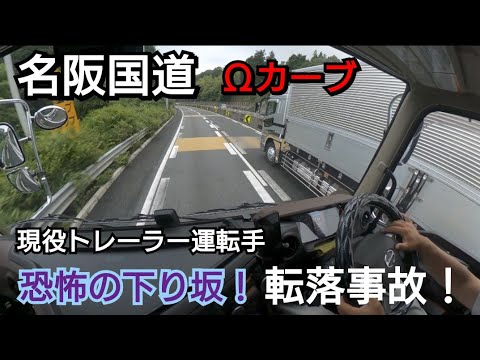 名阪国道 Ωカーブ

現役トレーラー運転手

恐怖の下り坂！ 転落事故！